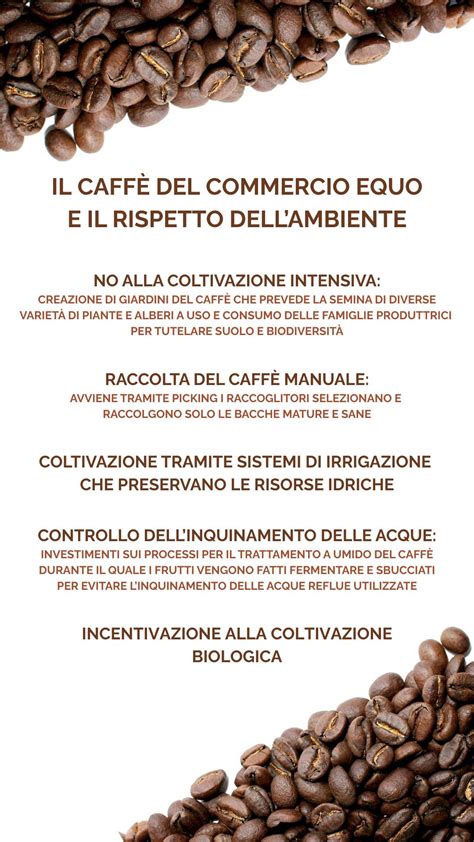 IL CAFFÈ DEL COMMERCIO EQUO
E IL RISPETTO DELL'AMBIENTE

NO ALLA COLTIVAZIONE INTENSIVA:
CREAZIONE DI GIARDINI DEL CAFFÈ CHE PREVEDE LA SEMINA DI DIVERSE VARIETÀ DI PIANTE E ALBERI A USO E CONSUMO DELLE FAMIGLIE PRODUTTRICI PER TUTELARE SUOLO E BIODIVERSITÀ

RACCOLTA DEL CAFFÈ MANUALE:
AVVIENE TRAMITE PICKING I RACCOGLITORI SELEZIONANO E RACCOLGONO SOLO LE BACCHE MATURE E SANE

COLTIVAZIONE TRAMITE SISTEMI DI IRRIGAZIONE CHE PRESERVANO LE RISORSE IDRICHE

CONTROLLO DELL'INQUINAMENTO DELLE ACQUE:
INVESTIMENTI SUI PROCESSI PER IL TRATTAMENTO A UMIDO DEL CAFFÈ DURANTE IL QUALE I FRUTTI VENGONO FATTI FERMENTARE E SBUCCIATI PER EVITARE L'INQUINAMENTO DELLE ACQUE REFLUE UTILIZZATE

INCENTIVAZIONE ALLA COLTIVAZIONE BIOLOGICA